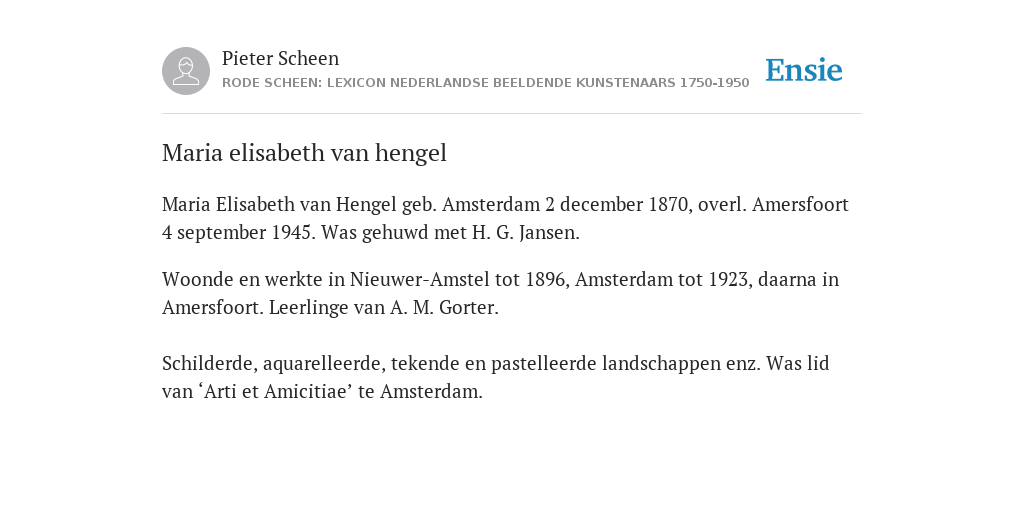 Pieter Scheen
RODE SCHEEN: LEXICON NEDERLANDSE BEELDENDE KUNSTENAARS 1750-1950

Ensie

Maria elisabeth van hengel

Maria Elisabeth van Hengel geb. Amsterdam 2 december 1870, overl. Amersfoort 4 september 1945. Was gehuwd met H. G. Jansen.

Woonde en werkte in Nieuwer-Amstel tot 1896, Amsterdam tot 1923, daarna in Amersfoort. Leerlinge van A. M. Gorter.

Schilderde, aquarelleerde, tekende en pastelleerde landschappen enz. Was lid van ‘Arti et Amicitiae’ te Amsterdam.